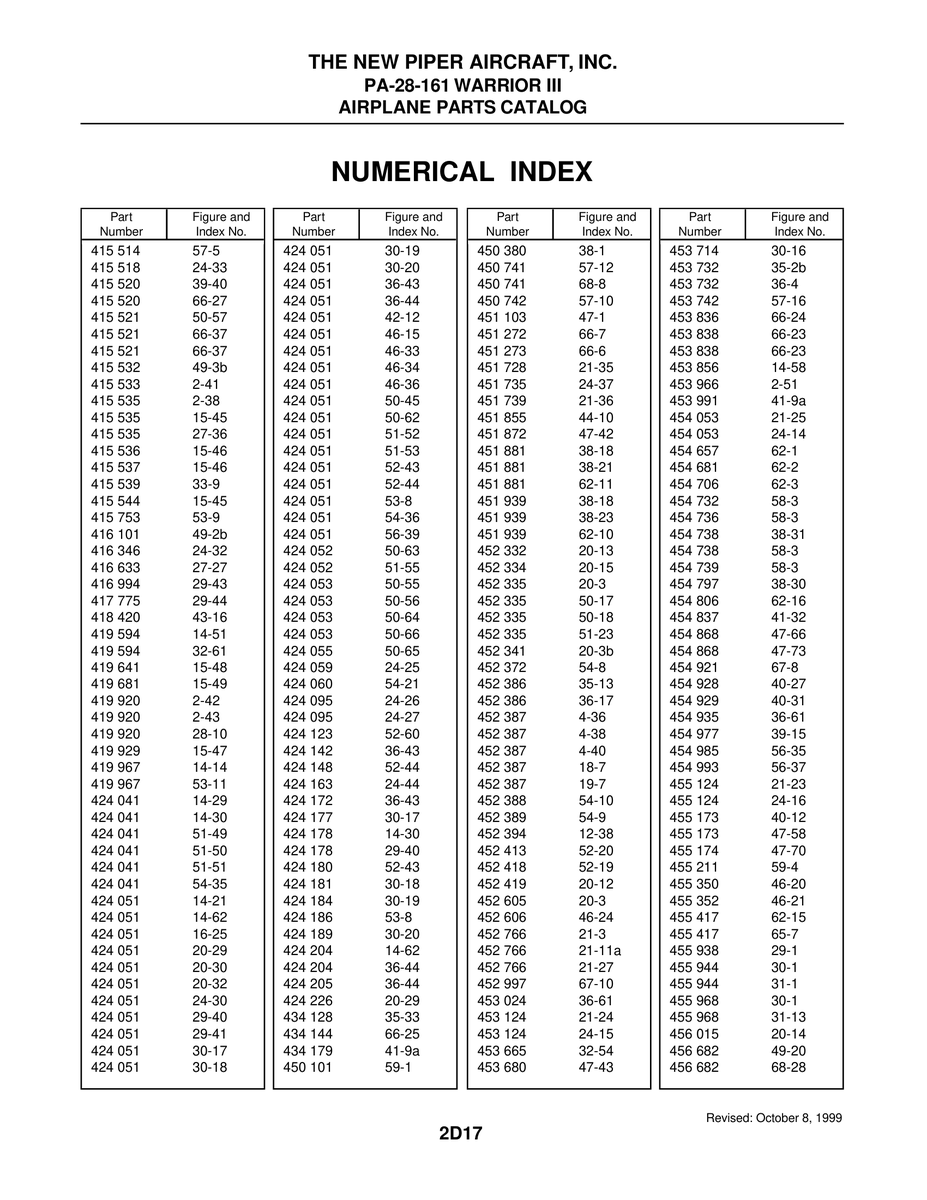 THE NEW PIPER AIRCRAFT, INC.
PA-28-161 WARRIOR III
AIRPLANE PARTS CATALOG

NUMERICAL INDEX

| Part Number | Figure and Index No. |
|---|---|
| 415 514 | 57-5 |
| 415 518 | 24-33 |
| 415 520 | 39-40 |
| 415 520 | 66-27 |
| 415 521 | 50-57 |
| 415 521 | 66-37 |
| 415 521 | 66-37 |
| 415 532 | 49-3b |
| 415 533 | 2-41 |
| 415 535 | 2-38 |
| 415 535 | 15-45 |
| 415 535 | 27-36 |
| 415 536 | 15-46 |
| 415 537 | 15-46 |
| 415 539 | 33-9 |
| 415 544 | 15-45 |
| 415 753 | 53-9 |
| 416 101 | 49-2b |
| 416 346 | 24-32 |
| 416 633 | 27-27 |
| 416 994 | 29-43 |
| 417 775 | 29-44 |
| 418 420 | 43-16 |
| 419 594 | 14-51 |
| 419 594 | 32-61 |
| 419 641 | 15-48 |
| 419 681 | 15-49 |
| 419 920 | 2-42 |
| 419 920 | 2-43 |
| 419 920 | 28-10 |
| 419 929 | 15-47 |
| 419 967 | 14-14 |
| 419 967 | 53-11 |
| 424 041 | 14-29 |
| 424 041 | 14-30 |
| 424 041 | 51-49 |
| 424 041 | 51-50 |
| 424 041 | 51-51 |
| 424 041 | 54-35 |
| 424 051 | 14-21 |
| 424 051 | 14-62 |
| 424 051 | 16-25 |
| 424 051 | 20-29 |
| 424 051 | 20-30 |
| 424 051 | 20-32 |
| 424 051 | 24-30 |
| 424 051 | 29-40 |
| 424 051 | 29-41 |
| 424 051 | 30-17 |
| 424 051 | 30-18 |

| Part Number | Figure and Index No. |
|---|---|
| 424 051 | 30-19 |
| 424 051 | 30-20 |
| 424 051 | 36-43 |
| 424 051 | 36-44 |
| 424 051 | 42-12 |
| 424 051 | 46-15 |
| 424 051 | 46-33 |
| 424 051 | 46-34 |
| 424 051 | 46-36 |
| 424 051 | 50-45 |
| 424 051 | 50-62 |
| 424 051 | 51-52 |
| 424 051 | 51-53 |
| 424 051 | 52-43 |
| 424 051 | 52-44 |
| 424 051 | 53-8 |
| 424 051 | 54-36 |
| 424 051 | 56-39 |
| 424 052 | 50-63 |
| 424 052 | 51-55 |
| 424 053 | 50-55 |
| 424 053 | 50-56 |
| 424 053 | 50-64 |
| 424 053 | 50-66 |
| 424 055 | 50-65 |
| 424 059 | 24-25 |
| 424 060 | 54-21 |
| 424 095 | 24-26 |
| 424 095 | 24-27 |
| 424 123 | 52-60 |
| 424 142 | 36-43 |
| 424 148 | 52-44 |
| 424 163 | 24-44 |
| 424 172 | 36-43 |
| 424 177 | 30-17 |
| 424 178 | 14-30 |
| 424 178 | 29-40 |
| 424 180 | 52-43 |
| 424 181 | 30-18 |
| 424 184 | 30-19 |
| 424 186 | 53-8 |
| 424 189 | 30-20 |
| 424 204 | 14-62 |
| 424 204 | 36-44 |
| 424 205 | 36-44 |
| 424 226 | 20-29 |
| 434 128 | 35-33 |
| 434 144 | 66-25 |
| 434 179 | 41-9a |
| 450 101 | 59-1 |

| Part Number | Figure and Index No. |
|---|---|
| 450 380 | 38-1 |
| 450 741 | 57-12 |
| 450 741 | 68-8 |
| 450 742 | 57-10 |
| 451 103 | 47-1 |
| 451 272 | 66-7 |
| 451 273 | 66-6 |
| 451 728 | 21-35 |
| 451 735 | 24-37 |
| 451 739 | 21-36 |
| 451 855 | 44-10 |
| 451 872 | 47-42 |
| 451 881 | 38-18 |
| 451 881 | 38-21 |
| 451 881 | 62-11 |
| 451 939 | 38-18 |
| 451 939 | 38-23 |
| 451 939 | 62-10 |
| 452 332 | 20-13 |
| 452 334 | 20-15 |
| 452 335 | 20-3 |
| 452 335 | 50-17 |
| 452 335 | 50-18 |
| 452 335 | 51-23 |
| 452 341 | 20-3b |
| 452 372 | 54-8 |
| 452 386 | 35-13 |
| 452 386 | 36-17 |
| 452 387 | 4-36 |
| 452 387 | 4-38 |
| 452 387 | 4-40 |
| 452 387 | 18-7 |
| 452 387 | 19-7 |
| 452 388 | 54-10 |
| 452 389 | 54-9 |
| 452 394 | 12-38 |
| 452 413 | 52-20 |
| 452 418 | 52-19 |
| 452 419 | 20-12 |
| 452 605 | 20-3 |
| 452 606 | 46-24 |
| 452 766 | 21-3 |
| 452 766 | 21-11a |
| 452 766 | 21-27 |
| 452 997 | 67-10 |
| 453 024 | 36-61 |
| 453 124 | 21-24 |
| 453 124 | 24-15 |
| 453 665 | 32-54 |
| 453 680 | 47-43 |

| Part Number | Figure and Index No. |
|---|---|
| 453 714 | 30-16 |
| 453 732 | 35-2b |
| 453 732 | 36-4 |
| 453 742 | 57-16 |
| 453 836 | 66-24 |
| 453 838 | 66-23 |
| 453 838 | 66-23 |
| 453 856 | 14-58 |
| 453 966 | 2-51 |
| 453 991 | 41-9a |
| 454 053 | 21-25 |
| 454 053 | 24-14 |
| 454 657 | 62-1 |
| 454 681 | 62-2 |
| 454 706 | 62-3 |
| 454 732 | 58-3 |
| 454 736 | 58-3 |
| 454 738 | 38-31 |
| 454 738 | 58-3 |
| 454 739 | 58-3 |
| 454 797 | 38-30 |
| 454 806 | 62-16 |
| 454 837 | 41-32 |
| 454 868 | 47-66 |
| 454 868 | 47-73 |
| 454 921 | 67-8 |
| 454 928 | 40-27 |
| 454 929 | 40-31 |
| 454 935 | 36-61 |
| 454 977 | 39-15 |
| 454 985 | 56-35 |
| 454 993 | 56-37 |
| 455 124 | 21-23 |
| 455 124 | 24-16 |
| 455 173 | 40-12 |
| 455 173 | 47-58 |
| 455 174 | 47-70 |
| 455 211 | 59-4 |
| 455 350 | 46-20 |
| 455 352 | 46-21 |
| 455 417 | 62-15 |
| 455 417 | 65-7 |
| 455 938 | 29-1 |
| 455 944 | 30-1 |
| 455 944 | 31-1 |
| 455 968 | 30-1 |
| 455 968 | 31-13 |
| 456 015 | 20-14 |
| 456 682 | 49-20 |
| 456 682 | 68-28 |

Revised: October 8, 1999

2D17